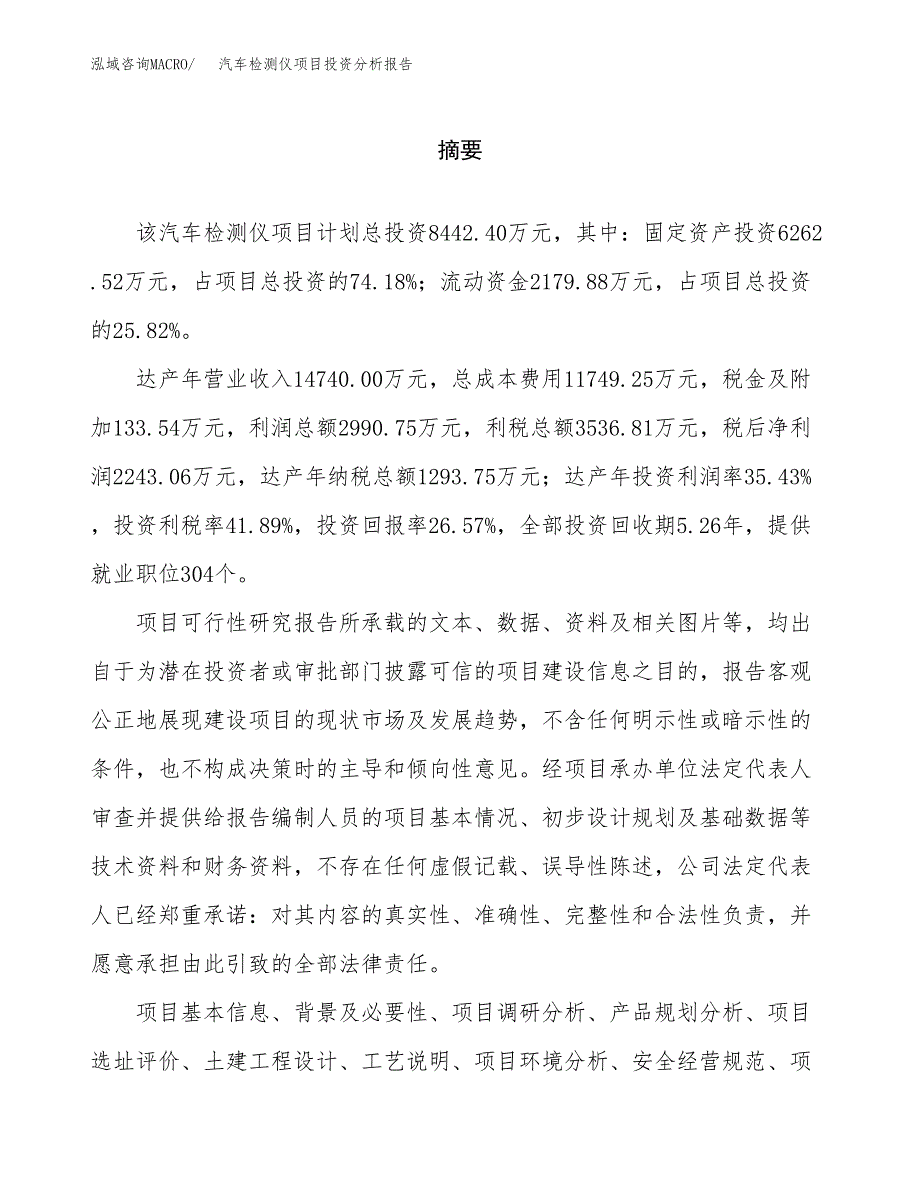 泓域咨询MACRO/　汽车检测仪项目投资分析报告

摘要

该汽车检测仪项目计划总投资8442.40万元，其中：固定资产投资6262.52万元，占项目总投资的74.18%；流动资金2179.88万元，占项目总投资的25.82%。

达产年营业收入14740.00万元，总成本费用11749.25万元，税金及附加133.54万元，利润总额2990.75万元，利税总额3536.81万元，税后净利润2243.06万元，达产年纳税总额1293.75万元；达产年投资利润率35.43%，投资利税率41.89%，投资回报率26.57%，全部投资回收期5.26年，提供就业职位304个。

项目可行性研究报告所承载的文本、数据、资料及相关图片等，均出自于为潜在投资者或审批部门披露可信的项目建设信息之目的，报告客观公正地展现建设项目的现状市场及发展趋势，不含任何明示性或暗示性的条件，也不构成决策时的主导和倾向性意见。经项目承办单位法定代表人审查并提供给报告编制人员的项目基本情况、初步设计规划及基础数据等技术资料和财务资料，不存在任何虚假记载、误导性陈述，公司法定代表人已经郑重承诺：对其内容的真实性、准确性、完整性和合法性负责，并愿意承担由此引致的全部法律责任。

项目基本信息、背景及必要性、项目调研分析、产品规划分析、项目选址评价、土建工程设计、工艺说明、项目环境分析、安全经营规范、项